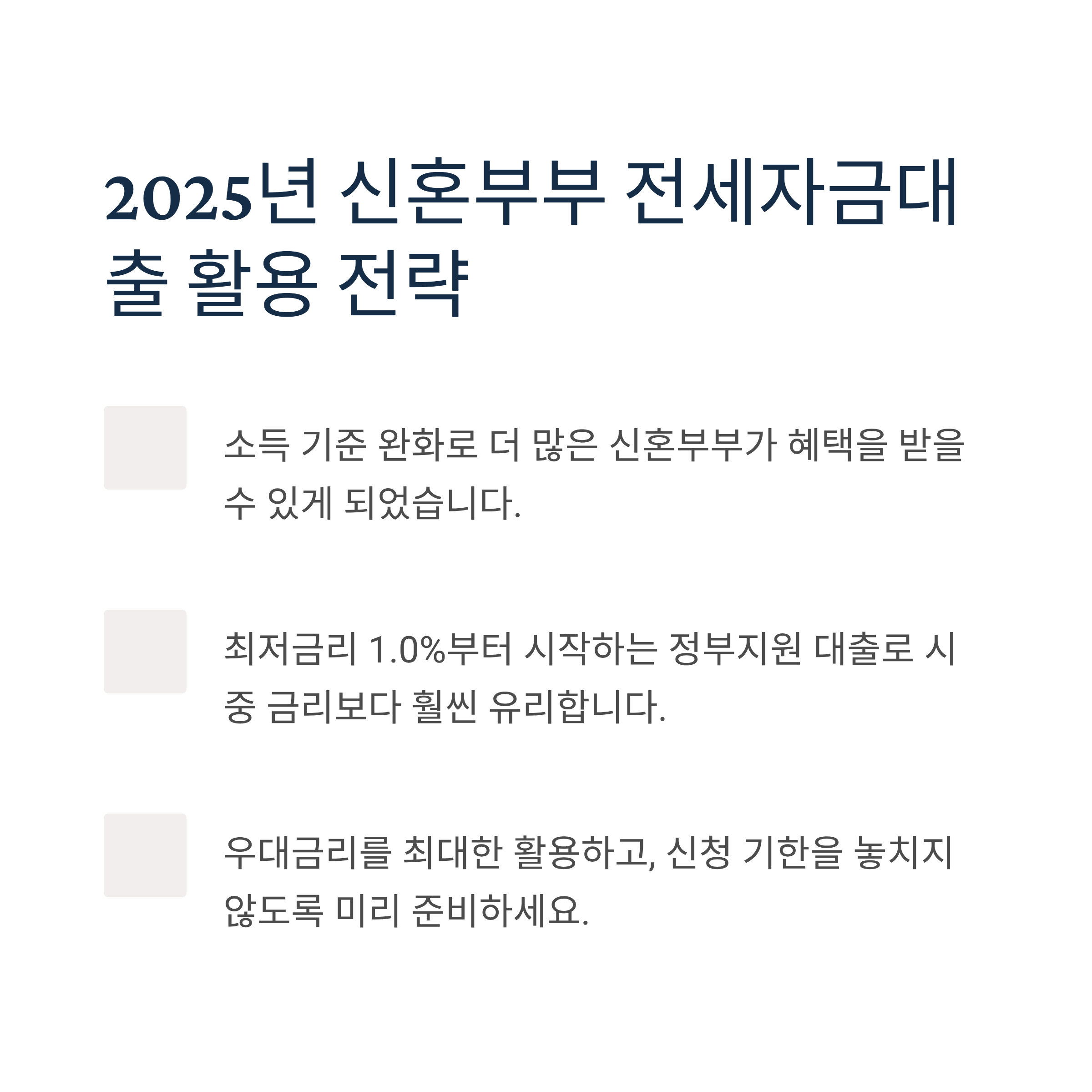 2025년 신혼부부 전세자금대출 활용 전략

소득 기준 완화로 더 많은 신혼부부가 혜택을 받을 수 있게 되었습니다.

최저금리 1.0%부터 시작하는 정부지원 대출로 시중 금리보다 훨씬 유리합니다.

우대금리를 최대한 활용하고, 신청 기한을 놓치지 않도록 미리 준비하세요.